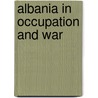 albania in occupation and war